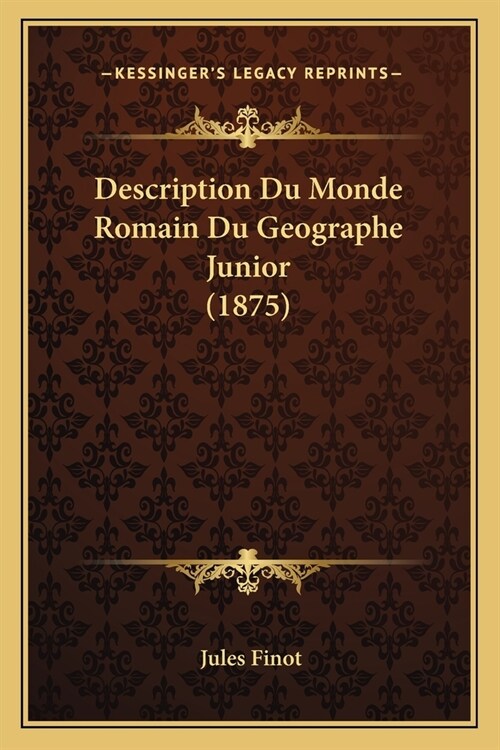 —KESSINGER'S LEGACY REPRINTS—

Description Du Monde Romain Du Geographe Junior (1875)

Jules Finot